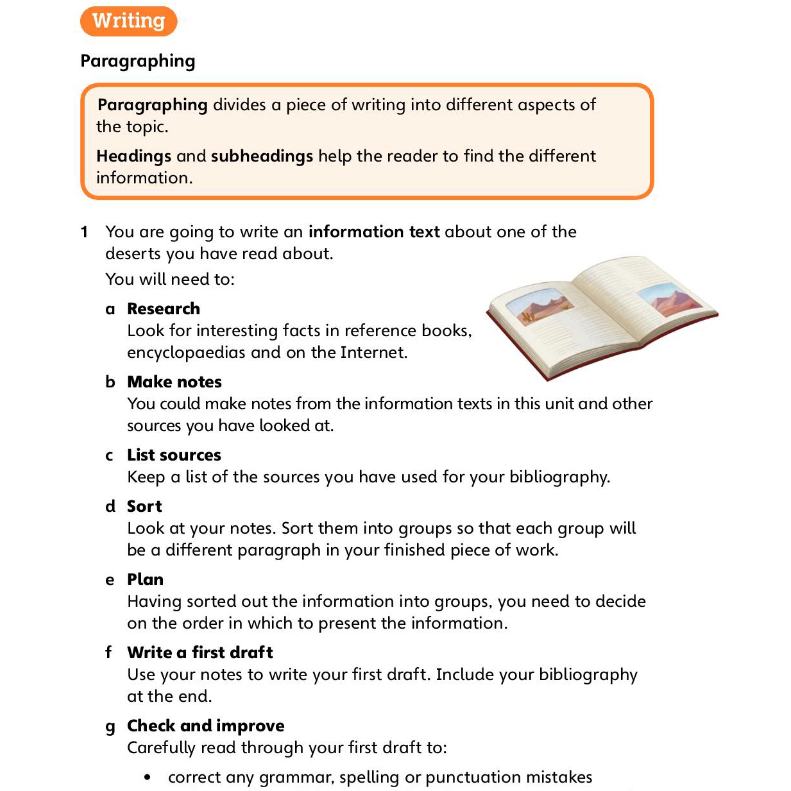 Writing

Paragraphing

Paragraphing divides a piece of writing into different aspects of the topic.

Headings and subheadings help the reader to find the different information.

1 You are going to write an information text about one of the deserts you have read about.
You will need to:

a Research
Look for interesting facts in reference books, encyclopaedias and on the Internet.

b Make notes
You could make notes from the information texts in this unit and other sources you have looked at.

c List sources
Keep a list of the sources you have used for your bibliography.

d Sort
Look at your notes. Sort them into groups so that each group will be a different paragraph in your finished piece of work.

e Plan
Having sorted out the information into groups, you need to decide on the order in which to present the information.

f Write a first draft
Use your notes to write your first draft. Include your bibliography at the end.

g Check and improve
Carefully read through your first draft to:

• correct any grammar, spelling or punctuation mistakes